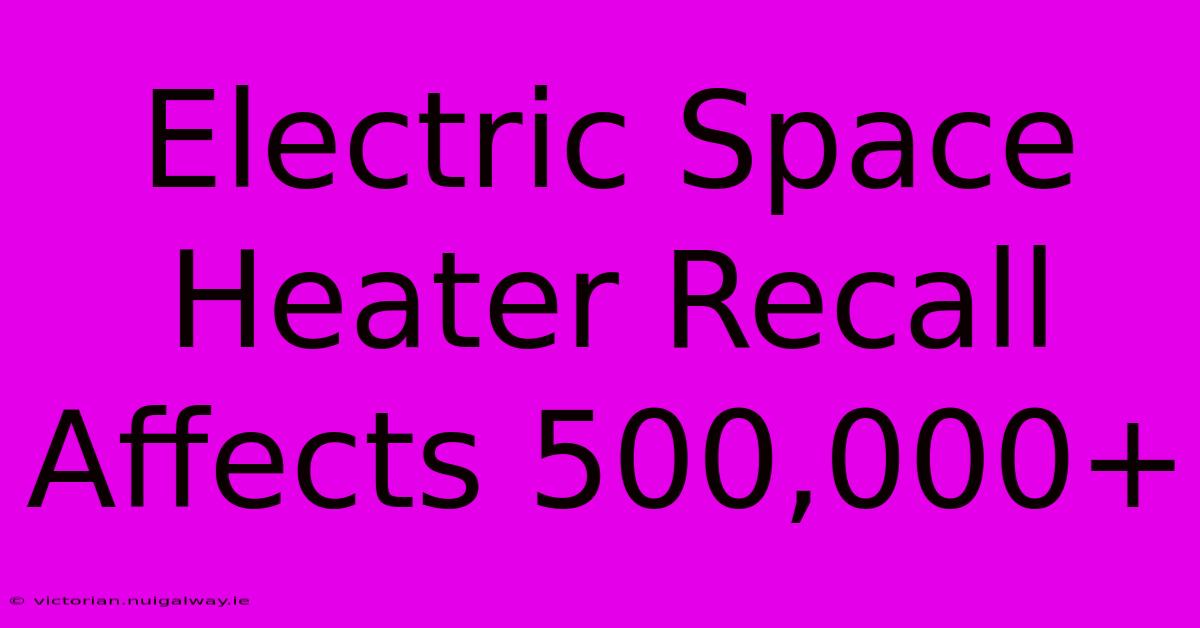 Electric Space Heater Recall Affects 500,000+

© victorian.nuigalway.ie